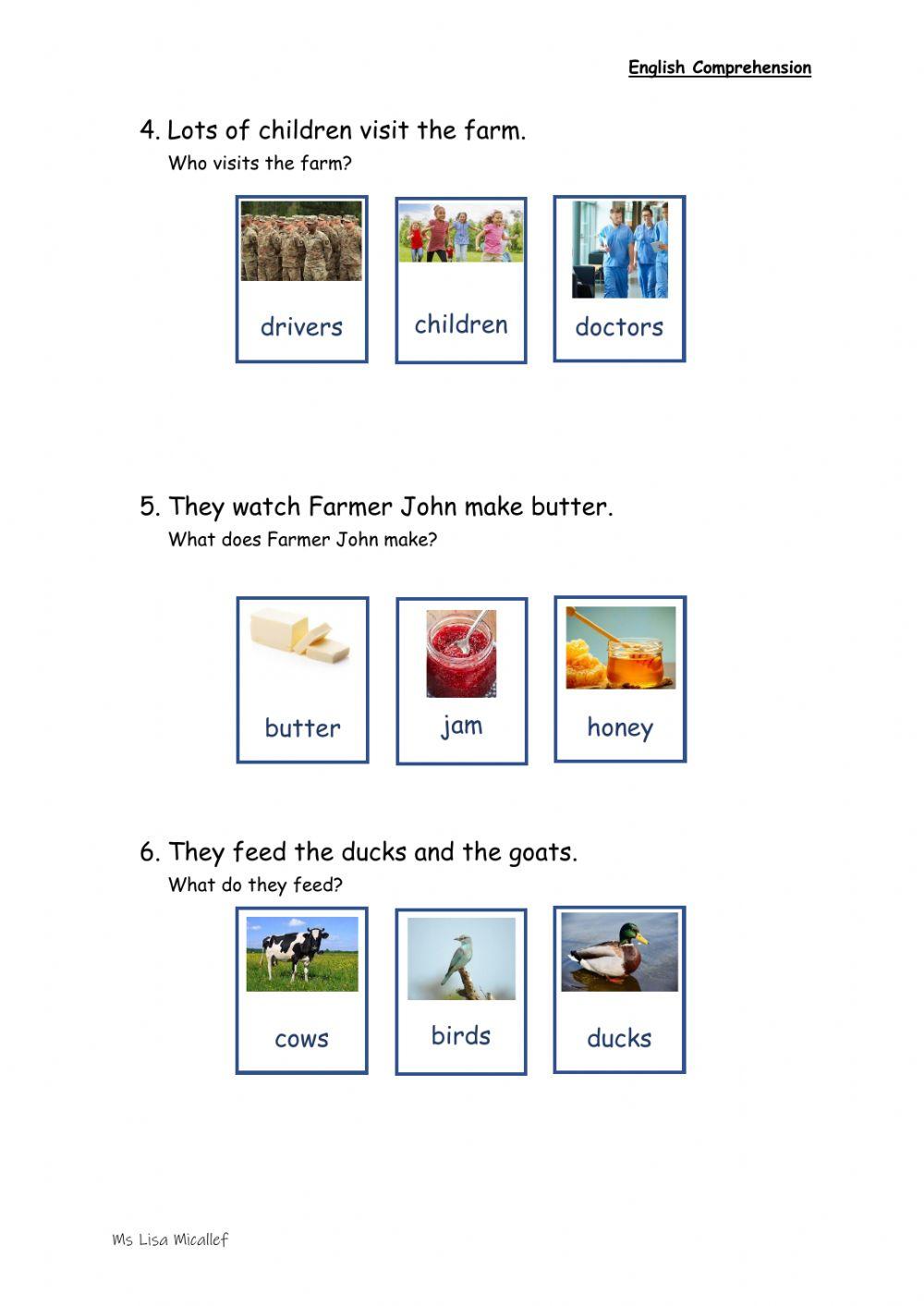 English Comprehension

4. Lots of children visit the farm.
Who visits the farm?

drivers

children

doctors

5. They watch Farmer John make butter.
What does Farmer John make?

butter

jam

honey

6. They feed the ducks and the goats.
What do they feed?

cows

birds

ducks

Ms Lisa Micallef